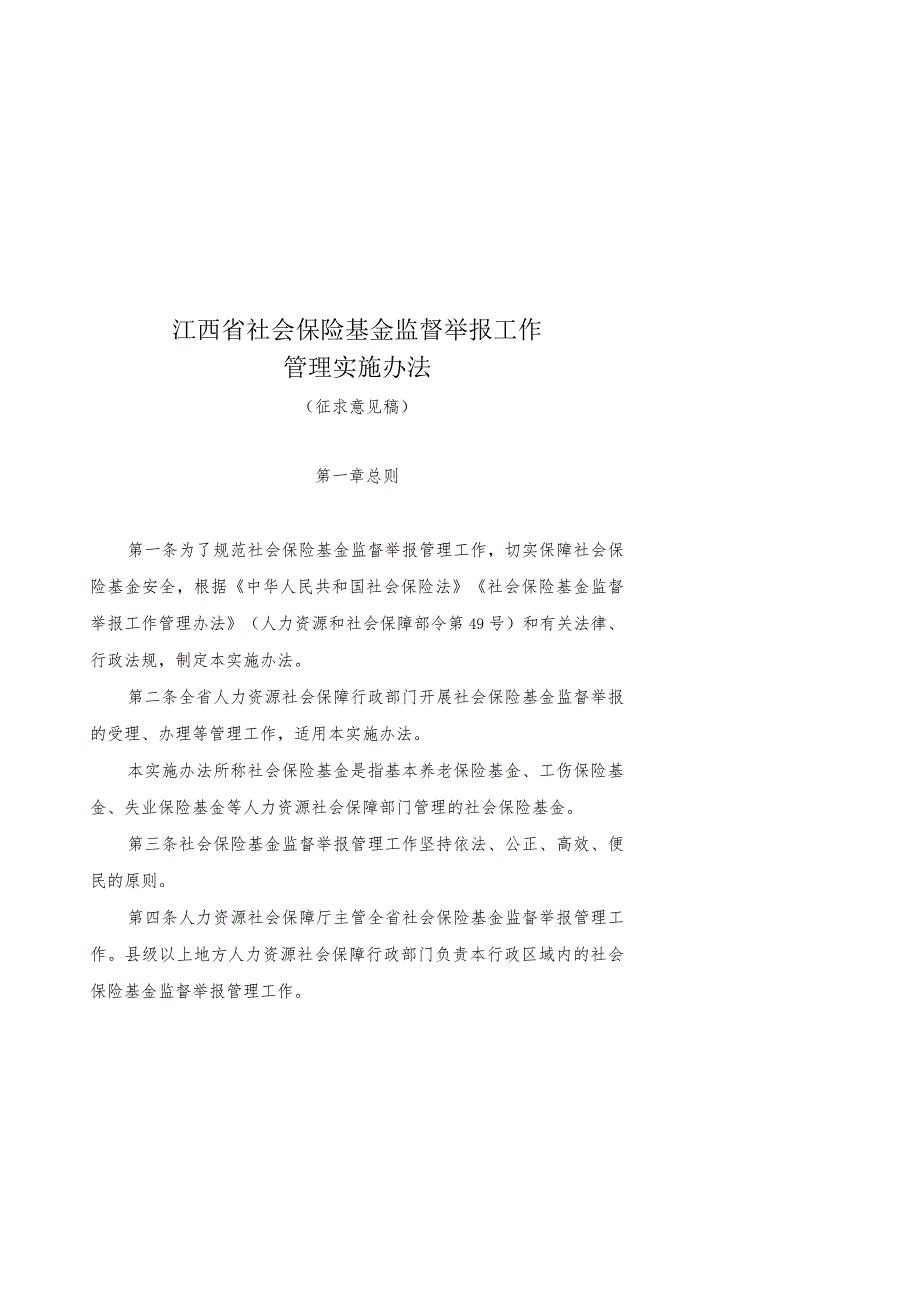 江西省社会保险基金监督举报工作
管理实施办法

（征求意见稿）

第一章总则

第一条为了规范社会保险基金监督举报管理工作，切实保障社会保险基金安全，根据《中华人民共和国社会保险法》《社会保险基金监督举报工作管理办法》（人力资源和社会保障部令第49号）和有关法律、行政法规，制定本实施办法。

第二条全省人力资源社会保障行政部门开展社会保险基金监督举报的受理、办理等管理工作，适用本实施办法。

本实施办法所称社会保险基金是指基本养老保险基金、工伤保险基金、失业保险基金等人力资源社会保障部门管理的社会保险基金。

第三条社会保险基金监督举报管理工作坚持依法、公正、高效、便民的原则。

第四条人力资源社会保障厅主管全省社会保险基金监督举报管理工作。县级以上地方人力资源社会保障行政部门负责本行政区域内的社会保险基金监督举报管理工作。